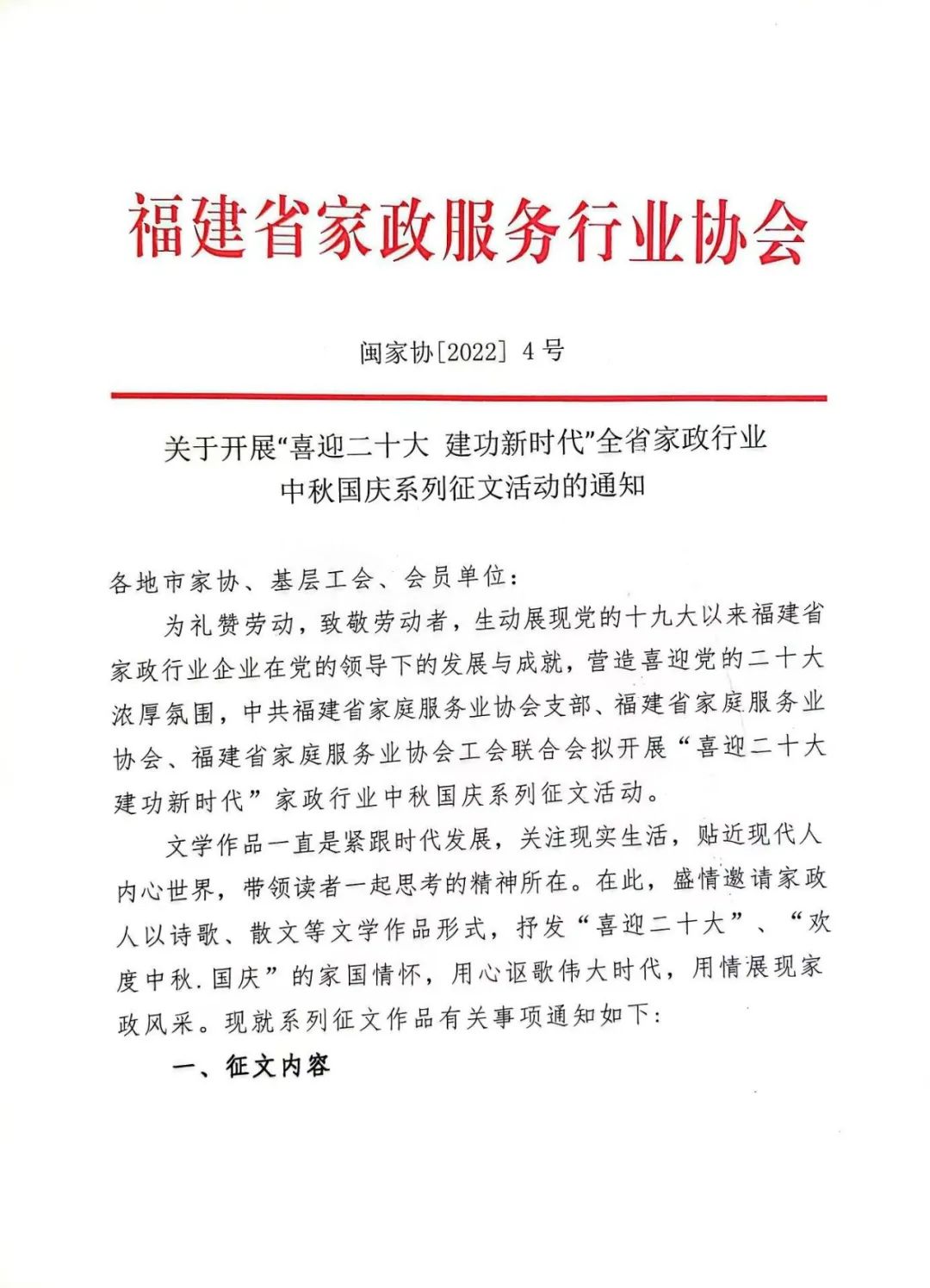 福建省家政服务行业协会

闽家协[2022] 4号

关于开展“喜迎二十大 建功新时代”全省家政行业中秋国庆系列征文活动的通知

各地市家协、基层工会、会员单位：

为礼赞劳动，致敬劳动者，生动展现党的十九大以来福建省家政行业企业在党的领导下的发展与成就，营造喜迎党的二十大浓厚氛围，中共福建省家庭服务业协会支部、福建省家庭服务业协会、福建省家庭服务业协会工会联合会拟开展“喜迎二十大 建功新时代”家政行业中秋国庆系列征文活动。

文学作品一直是紧跟时代发展，关注现实生活，贴近现代人内心世界，带领读者一起思考的精神所在。在此，盛情邀请家政人以诗歌、散文等文学作品形式，抒发“喜迎二十大”、“欢度中秋.国庆”的家国情怀，用心讴歌伟大时代，用情展现家政风采。现就系列征文作品有关事项通知如下：

一、征文内容